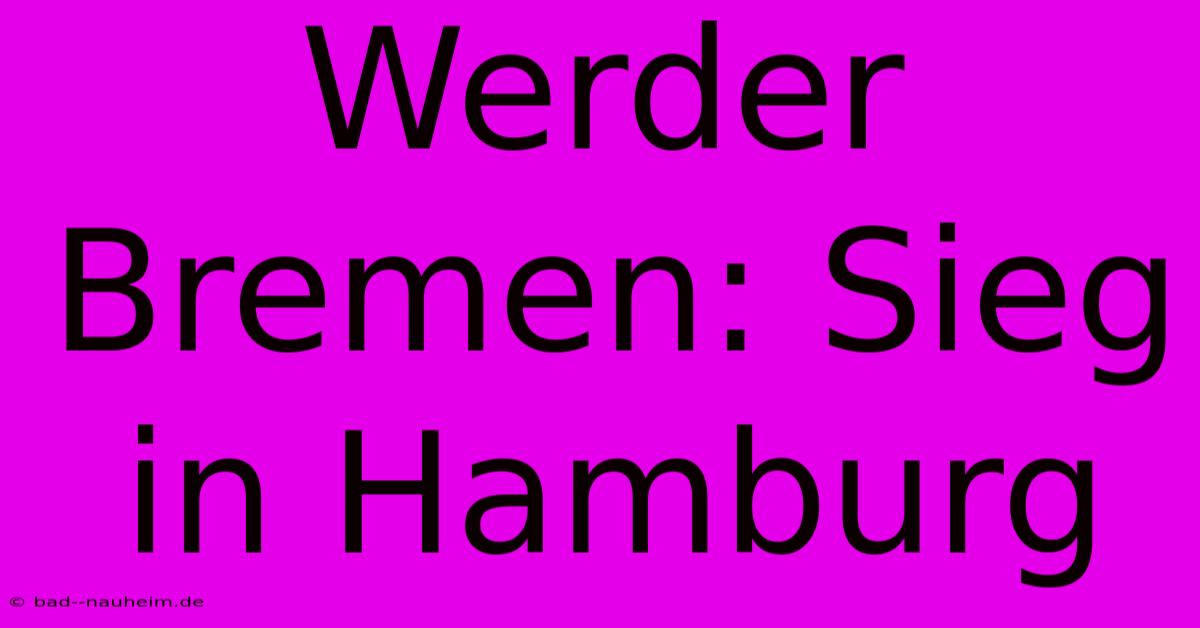 Werder Bremen: Sieg in Hamburg

© bad--nauheim.de